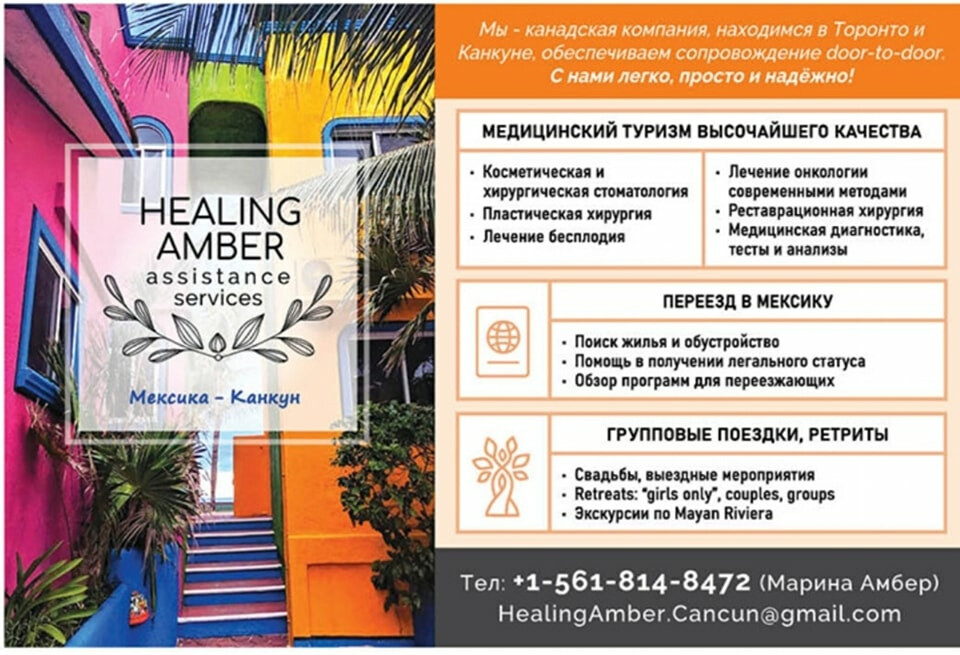 HEALING AMBER
assistance services

Мексика - Канкун

Мы - канадская компания, находимся в Торонто и Канкуне, обеспечиваем сопровождение door-to-door. С нами легко, просто и надёжно!

МЕДИЦИНСКИЙ ТУРИЗМ ВЫСОЧАЙШЕГО КАЧЕСТВА

• Косметическая и хирургическая стоматология
• Пластическая хирургия
• Лечение бесплодия

• Лечение онкологии современными методами
• Реставрационная хирургия
• Медицинская диагностика, тесты и анализы

ПЕРЕЕЗД В МЕКСИКУ

• Поиск жилья и обустройство
• Помощь в получении легального статуса
• Обзор программ для переезжающих

ГРУППОВЫЕ ПОЕЗДКИ, РЕТРИТЫ

• Свадьбы, выездные мероприятия
• Retreats: "girls only", couples, groups
• Экскурсии по Mayan Riviera

Тел: +1-561-814-8472 (Марина Амбер)
HealingAmber.Cancun@gmail.com